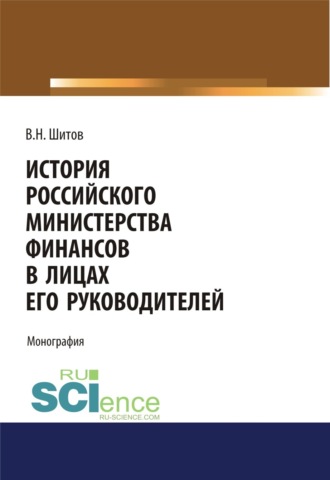 В.Н. Шитов

ИСТОРИЯ РОССИЙСКОГО МИНИСТЕРСТВА ФИНАНСОВ В ЛИЦАХ ЕГО РУКОВОДИТЕЛЕЙ

Монография

RU SCIence
RU-SCIENCE.COM